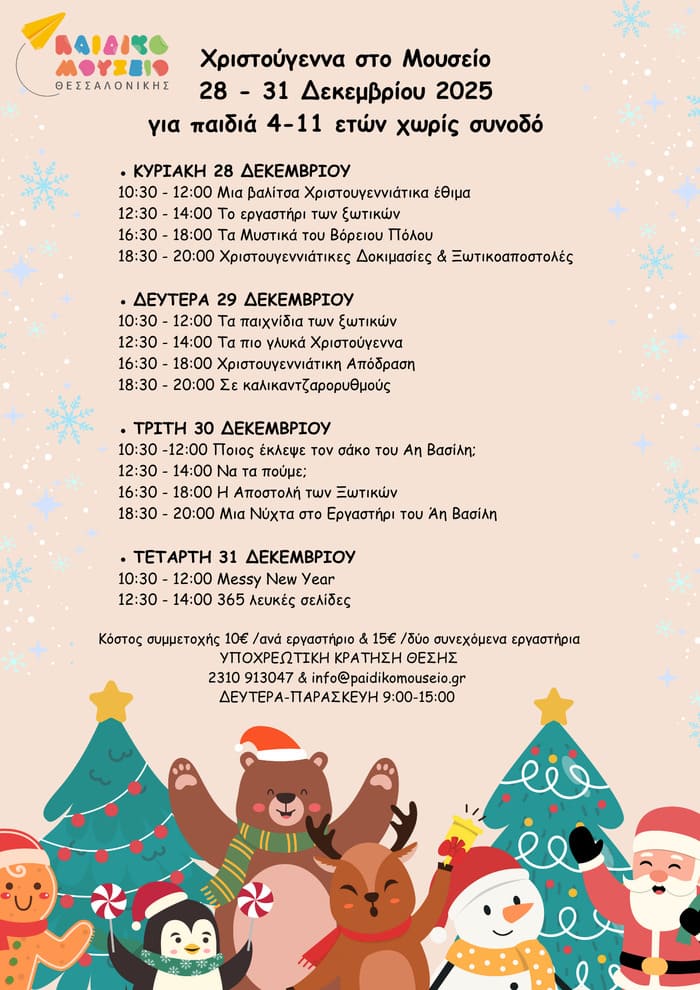 ΠΑΙΔΙΚΟ ΜΟΥΣΕΙΟ
ΘΕΣΣΑΛΟΝΙΚΗΣ

Χριστούγεννα στο Μουσείο
28 - 31 Δεκεμβρίου 2025
για παιδιά 4-11 ετών χωρίς συνοδό

• ΚΥΡΙΑΚΗ 28 ΔΕΚΕΜΒΡΙΟΥ
10:30 - 12:00 Μια βαλίτσα Χριστουγεννιάτικα έθιμα
12:30 - 14:00 Το εργαστήρι των ξωτικών
16:30 - 18:00 Τα Μυστικά του Βόρειου Πόλου
18:30 - 20:00 Χριστουγεννιάτικες Δοκιμασίες & Ξωτικοαποστολές

• ΔΕΥΤΕΡΑ 29 ΔΕΚΕΜΒΡΙΟΥ
10:30 - 12:00 Τα παιχνίδια των ξωτικών
12:30 - 14:00 Τα πιο γλυκά Χριστούγεννα
16:30 - 18:00 Χριστουγεννιάτικη Απόδραση
18:30 - 20:00 Σε καλικαντζαρορυθμούς

• ΤΡΙΤΗ 30 ΔΕΚΕΜΒΡΙΟΥ
10:30 -12:00 Ποιος έκλεψε τον σάκο του Αη Βασίλη;
12:30 - 14:00 Να τα πούμε;
16:30 - 18:00 Η Αποστολή των Ξωτικών
18:30 - 20:00 Μια Νύχτα στο Εργαστήρι του Άη Βασίλη

• ΤΕΤΑΡΤΗ 31 ΔΕΚΕΜΒΡΙΟΥ
10:30 - 12:00 Messy New Year
12:30 - 14:00 365 λευκές σελίδες

Κόστος συμμετοχής 10€ /ανά εργαστήριο & 15€ /δύο συνεχόμενα εργαστήρια
ΥΠΟΧΡΕΩΤΙΚΗ ΚΡΑΤΗΣΗ ΘΕΣΗΣ
2310 913047 & info@paidikomouseio.gr
ΔΕΥΤΕΡΑ-ΠΑΡΑΣΚΕΥΗ 9:00-15:00